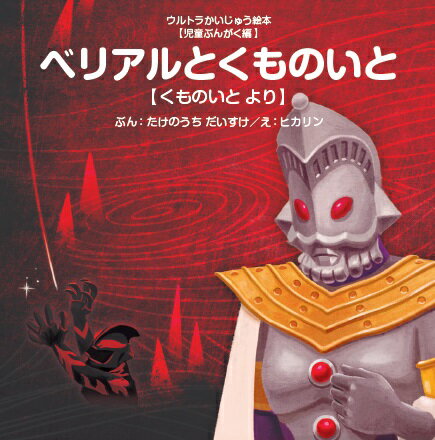 ウルトラかいじゅう絵本
【児童ぶんがく編】

ベリアルとくものいと

【くものいと より】

ぶん：たけのうち だいすけ／え：ヒカリン